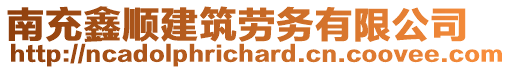 南充鑫顺建筑劳务有限公司
http://ncadolphrichard.cn.coovee.com